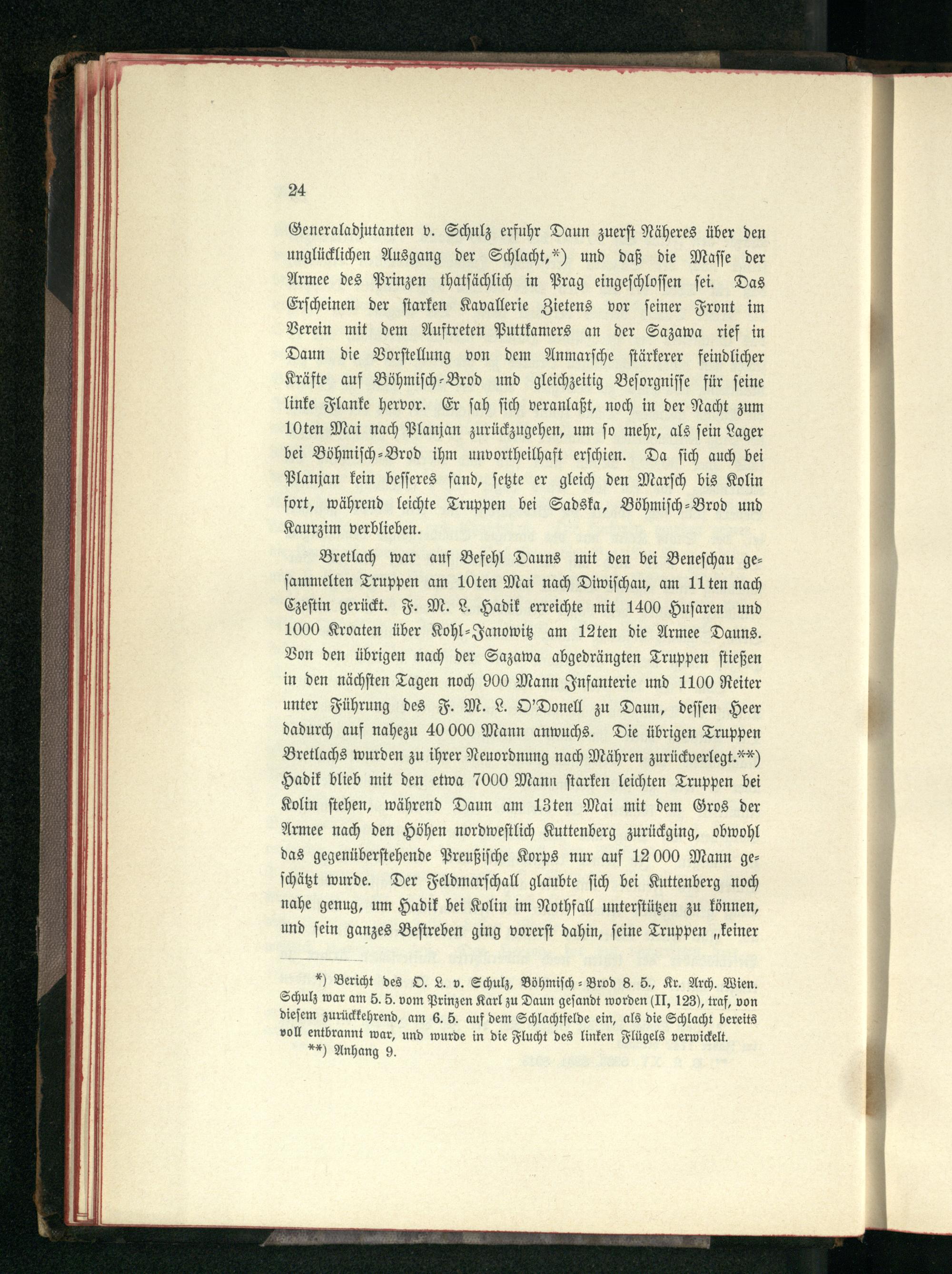 24

Generaladjutanten v. Schulz erfuhr Daun zuerst Näheres über den unglücklichen Ausgang der Schlacht,*) und daß die Masse der Armee des Prinzen thatsächlich in Prag eingeschlossen sei. Das Erscheinen der starken Kavallerie Zietens vor seiner Front im Verein mit dem Auftreten Puttkamers an der Sazawa rief in Daun die Vorstellung von dem Anmarsche stärkerer feindlicher Kräfte auf Böhmisch-Brod und gleichzeitig Besorgnisse für seine linke Flanke hervor. Er sah sich veranlaßt, noch in der Nacht zum 10ten Mai nach Planjan zurückzugehen, um so mehr, als sein Lager bei Böhmisch-Brod ihm unvortheilhaft erschien. Da sich auch bei Planjan kein besseres fand, setzte er gleich den Marsch bis Kolin fort, während leichte Truppen bei Sadska, Böhmisch-Brod und Kaurzim verblieben.

Bretlach war auf Befehl Dauns mit den bei Beneschau gesammelten Truppen am 10ten Mai nach Diwischau, am 11ten nach Czestin gerückt. F. M. L. Hadik erreichte mit 1400 Husaren und 1000 Kroaten über Kohl-Janowitz am 12ten die Armee Dauns. Von den übrigen nach der Sazawa abgedrängten Truppen stießen in den nächsten Tagen noch 900 Mann Infanterie und 1100 Reiter unter Führung des F. M. L. O'Donell zu Daun, dessen Heer dadurch auf nahezu 40 000 Mann anwuchs. Die übrigen Truppen Bretlachs wurden zu ihrer Neuordnung nach Mähren zurückverlegt.**) Hadik blieb mit den etwa 7000 Mann starken leichten Truppen bei Kolin stehen, während Daun am 13ten Mai mit dem Gros der Armee nach den Höhen nordwestlich Kuttenberg zurückging, obwohl das gegenüberstehende Preußische Korps nur auf 12 000 Mann geschätzt wurde. Der Feldmarschall glaubte sich bei Kuttenberg noch nahe genug, um Hadik bei Kolin im Nothfall unterstützen zu können, und sein ganzes Bestreben ging vorerst dahin, seine Truppen „keiner

*) Bericht des O. L. v. Schulz, Böhmisch-Brod 8. 5., Kr. Arch. Wien. Schulz war am 5. 5. vom Prinzen Karl zu Daun gesandt worden (II, 123), traf, von diesem zurückkehrend, am 6. 5. auf dem Schlachtfelde ein, als die Schlacht bereits voll entbrannt war, und wurde in die Flucht des linken Flügels verwickelt.
**) Anhang 9.